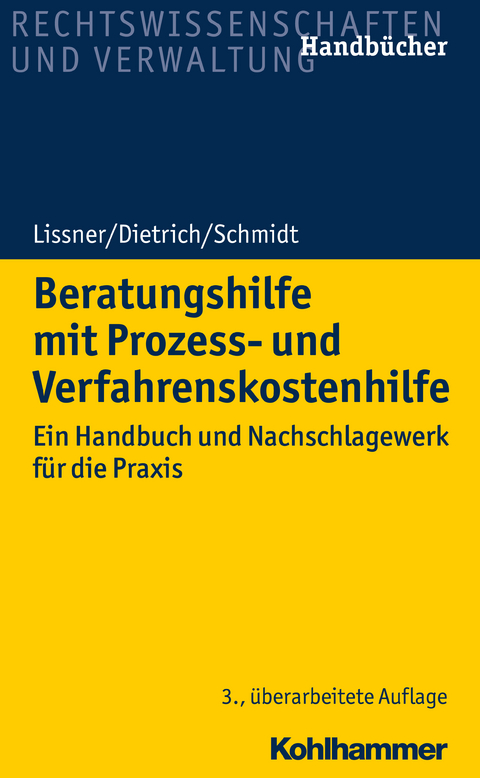 RECHTSWISSENSCHAFTEN UND VERWALTUNG
Handbücher

Lissner/Dietrich/Schmidt

Beratungshilfe mit Prozess- und Verfahrenskostenhilfe

Ein Handbuch und Nachschlagewerk für die Praxis

3., überarbeitete Auflage

Kohlhammer